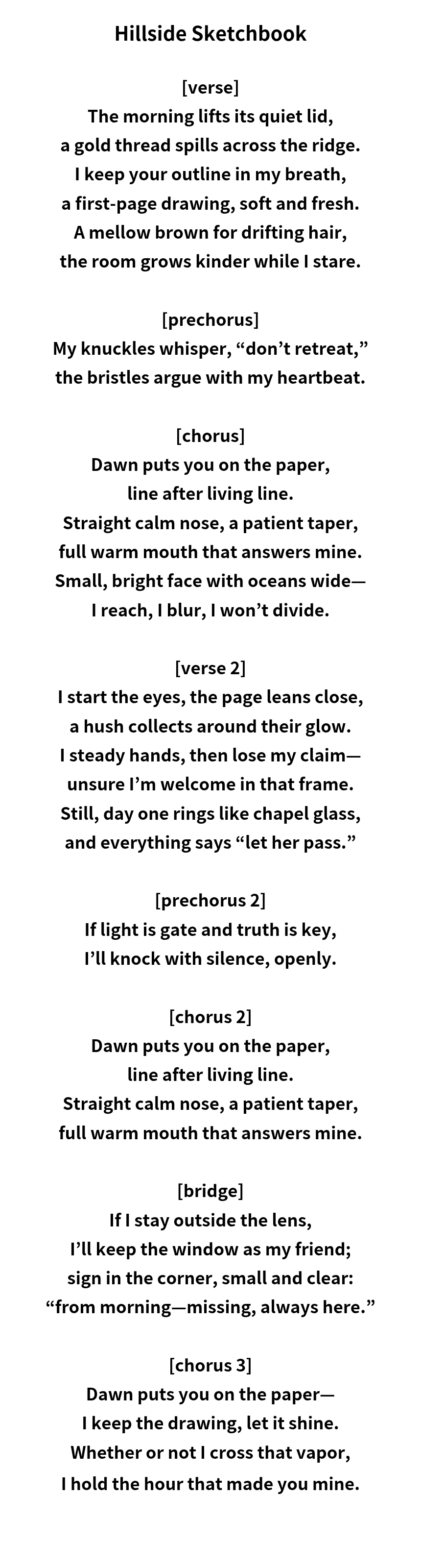 Hillside Sketchbook

[verse]
The morning lifts its quiet lid,
a gold thread spills across the ridge.
I keep your outline in my breath,
a first-page drawing, soft and fresh.
A mellow brown for drifting hair,
the room grows kinder while I stare.

[prechorus]
My knuckles whisper, “don’t retreat,”
the bristles argue with my heartbeat.

[chorus]
Dawn puts you on the paper,
line after living line.
Straight calm nose, a patient taper,
full warm mouth that answers mine.
Small, bright face with oceans wide—
I reach, I blur, I won’t divide.

[verse 2]
I start the eyes, the page leans close,
a hush collects around their glow.
I steady hands, then lose my claim—
unsure I’m welcome in that frame.
Still, day one rings like chapel glass,
and everything says “let her pass.”

[prechorus 2]
If light is gate and truth is key,
I’ll knock with silence, openly.

[chorus 2]
Dawn puts you on the paper,
line after living line.
Straight calm nose, a patient taper,
full warm mouth that answers mine.

[bridge]
If I stay outside the lens,
I’ll keep the window as my friend;
sign in the corner, small and clear:
“from morning—missing, always here.”

[chorus 3]
Dawn puts you on the paper—
I keep the drawing, let it shine.
Whether or not I cross that vapor,
I hold the hour that made you mine.